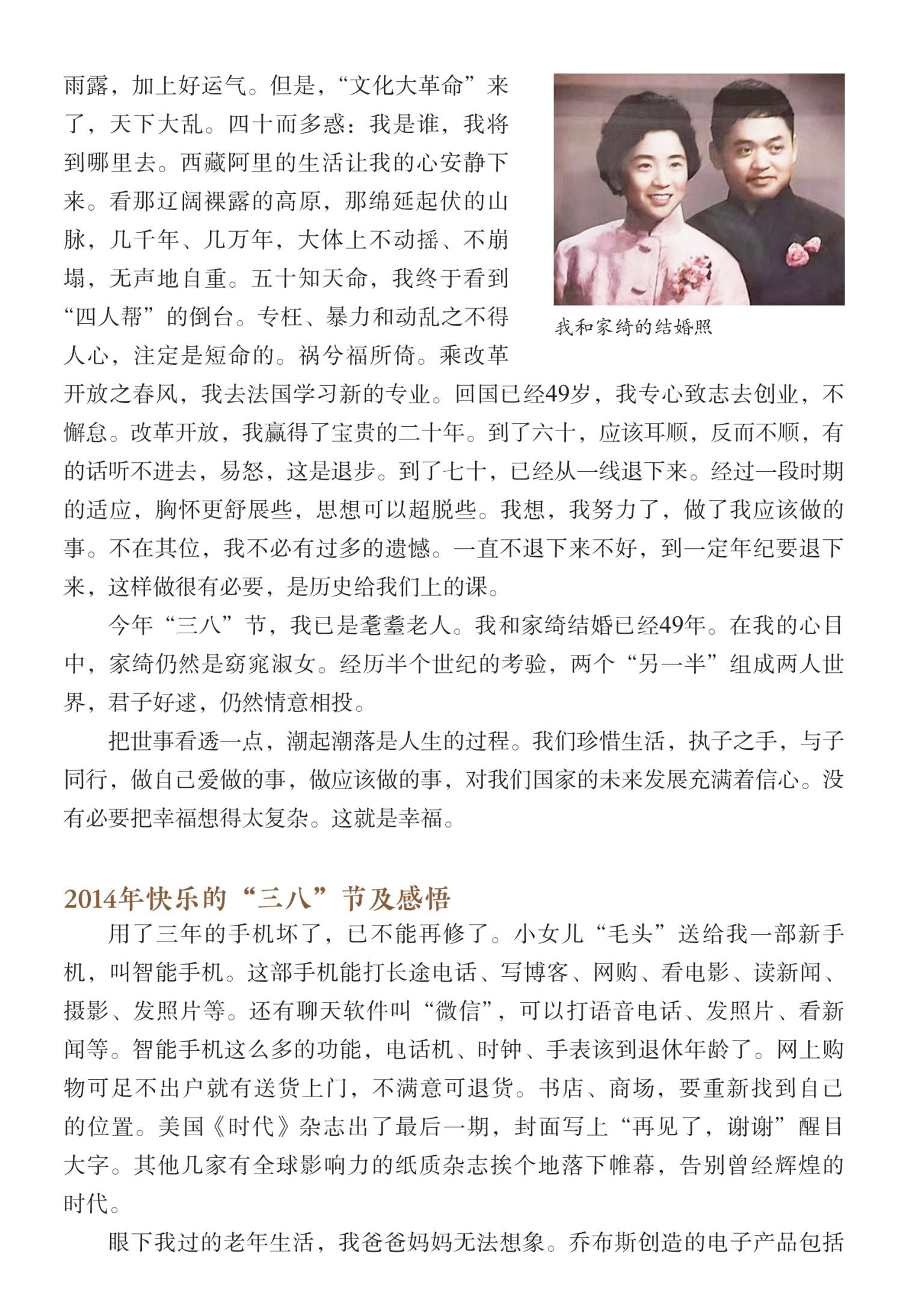 雨露，加上好运气。但是，“文化大革命”来了，天下大乱。四十而多惑：我是谁，我将到哪里去。西藏阿里的生活让我的心安静下来。看那辽阔裸露的高原，那绵延起伏的山脉，几千年、几万年，大体上不动摇、不崩塌，无声地自重。五十知天命，我终于看到“四人帮”的倒台。专枉、暴力和动乱之不得人心，注定是短命的。祸兮福所倚。乘改革开放之春风，我去法国学习新的专业。回国已经49岁，我专心致志去创业，不懈怠。改革开放，我赢得了宝贵的二十年。到了六十，应该耳顺，反而不顺，有的话听不进去，易怒，这是退步。到了七十，已经从一线退下来。经过一段时期的适应，胸怀更舒展些，思想可以超脱些。我想，我努力了，做了我应该做的事。不在其位，我不必有过多的遗憾。一直不退下来不好，到一定年纪要退下来，这样做很有必要，是历史给我们上的课。

我和家绮的结婚照

今年“三八”节，我已是耄耋老人。我和家绮结婚已经49年。在我的心目中，家绮仍然是窈窕淑女。经历半个世纪的考验，两个“另一半”组成两人世界，君子好逑，仍然情意相投。

把世事看透一点，潮起潮落是人生的过程。我们珍惜生活，执子之手，与子同行，做自己爱做的事，做应该做的事，对我们国家的未来发展充满着信心。没有必要把幸福想得太复杂。这就是幸福。

2014年快乐的“三八”节及感悟

用了三年的手机坏了，已不能再修了。小女儿“毛头”送给我一部新手机，叫智能手机。这部手机能打长途电话、写博客、网购、看电影、读新闻、摄影、发照片等。还有聊天软件叫“微信”，可以打语音电话、发照片、看新闻等。智能手机这么多的功能，电话机、时钟、手表该到退休年龄了。网上购物可足不出户就有送货上门，不满意可退货。书店、商场，要重新找到自己的位置。美国《时代》杂志出了最后一期，封面写上“再见了，谢谢”醒目大字。其他几家有全球影响力的纸质杂志挨个地落下帷幕，告别曾经辉煌的时代。

眼下我过的老年生活，我爸爸妈妈无法想象。乔布斯创造的电子产品包括